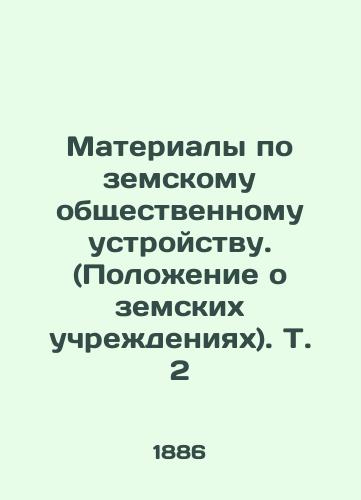 Материалы по земскому общественному устройству. (Положение о земских учреждениях). Т. 2

1886